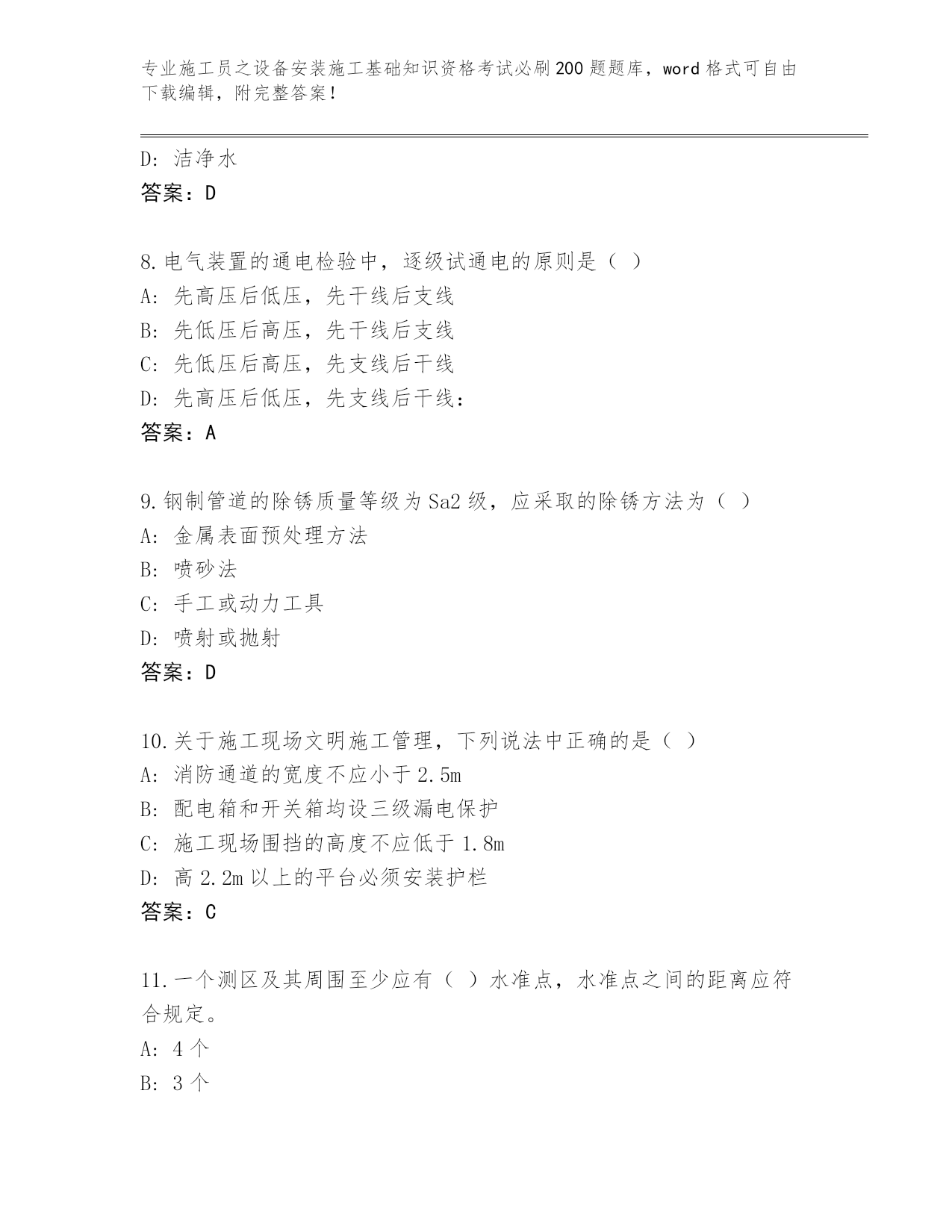 专业施工员之设备安装施工基础知识资格考试必刷200题题库，word格式可自由下载编辑，附完整答案！

D：洁净水
答案：D

8.电气装置的通电检验中，逐级试通电的原则是（ ）
A：先高压后低压，先干线后支线
B：先低压后高压，先干线后支线
C：先低压后高压，先支线后干线
D：先高压后低压，先支线后干线：
答案：A

9.钢制管道的除锈质量等级为Sa2级，应采取的除锈方法为（ ）
A：金属表面预处理方法
B：喷砂法
C：手工或动力工具
D：喷射或抛射
答案：D

10.关于施工现场文明施工管理，下列说法中正确的是（ ）
A：消防通道的宽度不应小于2.5m
B：配电箱和开关箱均设三级漏电保护
C：施工现场围挡的高度不应低于1.8m
D：高2.2m以上的平台必须安装护栏
答案：C

11.一个测区及其周围至少应有（ ）水准点，水准点之间的距离应符合规定。
A：4个
B：3个